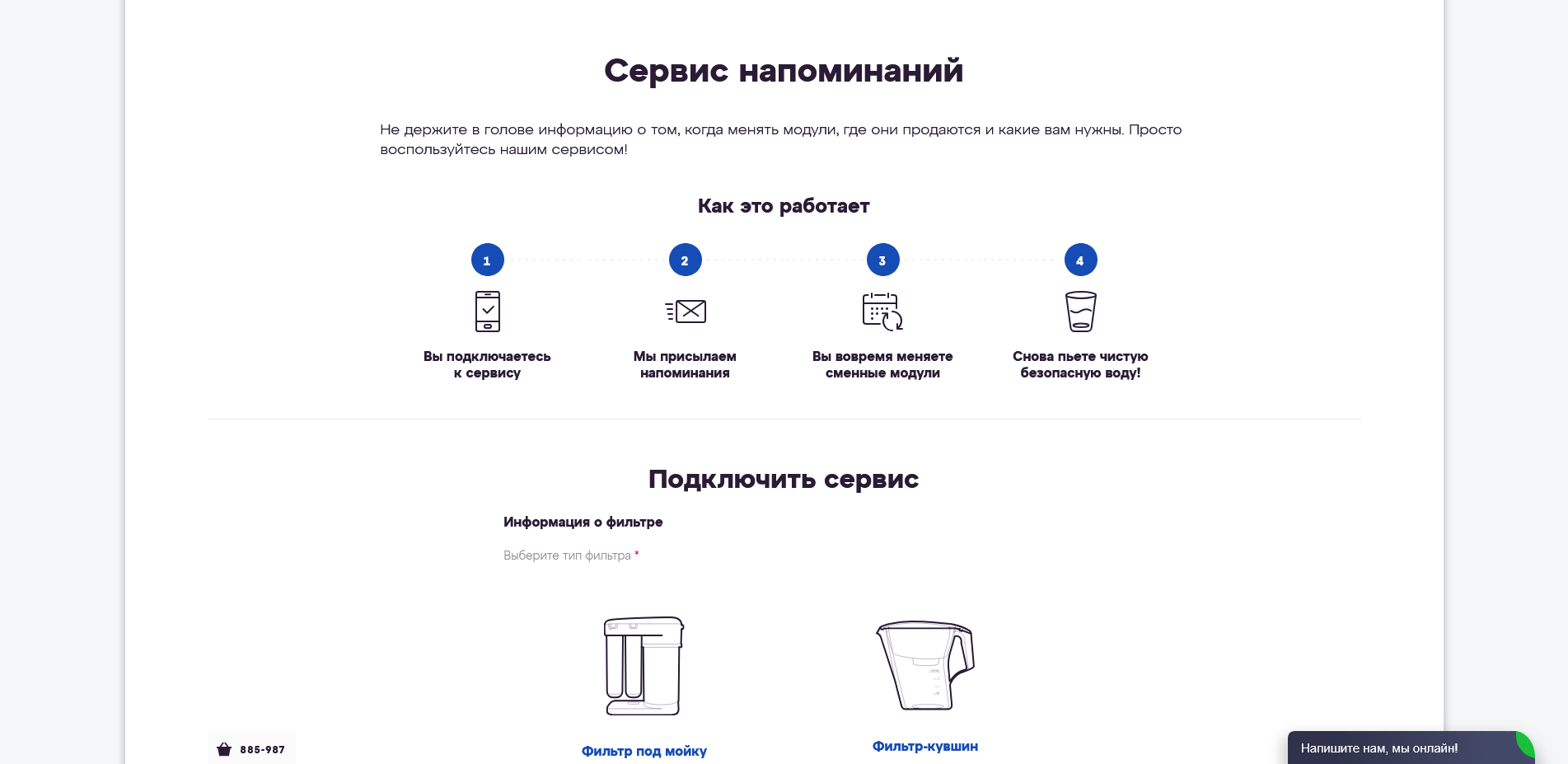 Сервис напоминаний

Не держите в голове информацию о том, когда менять модули, где они продаются и какие вам нужны. Просто воспользуйтесь нашим сервисом!

Как это работает

1
Вы подключаетесь к сервису

2
Мы присылаем напоминания

3
Вы вовремя меняете сменные модули

4
Снова пьете чистую безопасную воду!

Подключить сервис

Информация о фильтре

Выберите тип фильтра *

Фильтр под мойку

Фильтр-кувшин

885-987

Напишите нам, мы онлайн!